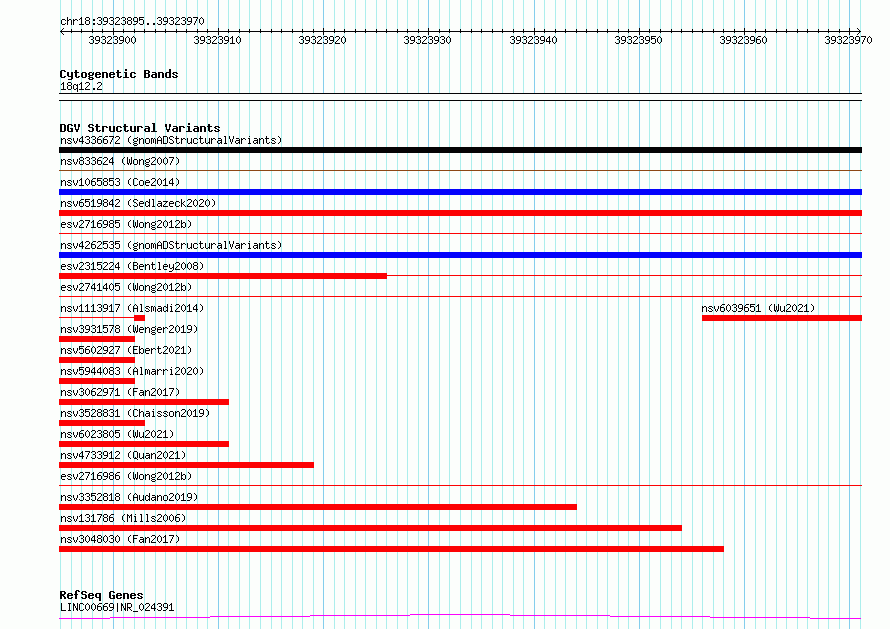 chr18:39323895..39323970

39323900 39323910 39323920 39323930 39323940 39323950 39323960 39323970

Cytogenetic Bands
18q12.2

DGV Structural Variants
nsv4336672 (gnomADStructuralVariants)
nsv833624 (Wong2007)
nsv1065853 (Coe2014)
nsv6519842 (Sedlazeck2020)
esv2716985 (Wong2012b)
nsv4262535 (gnomADStructuralVariants)
esv2315224 (Bentley2008)
esv2741405 (Wong2012b)
nsv1113917 (Alsmadi2014)
nsv6039651 (Wu2021)
nsv3931578 (Wenger2019)
nsv5602927 (Ebert2021)
nsv5944083 (Almarri2020)
nsv3062971 (Fan2017)
nsv3528831 (Chaisson2019)
nsv6023805 (Wu2021)
nsv4733912 (Quan2021)
esv2716986 (Wong2012b)
nsv3352818 (Audano2019)
nsv131786 (Mills2006)
nsv3048030 (Fan2017)

RefSeq Genes
LINC00669|NR_024391